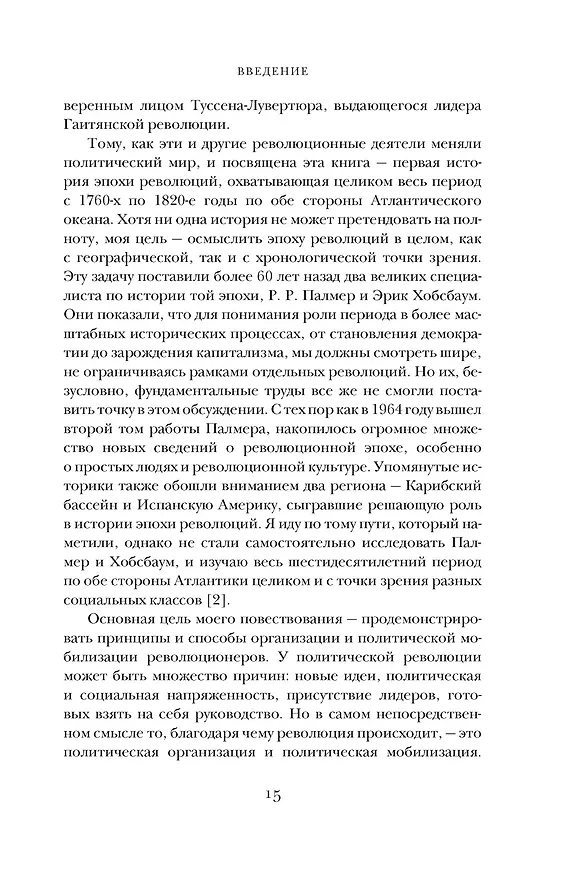 ВВЕДЕНИЕ

веренным лицом Туссена-Лувертюра, выдающегося лидера Гаитянской революции.

Тому, как эти и другие революционные деятели меняли политический мир, и посвящена эта книга — первая история эпохи революций, охватывающая целиком весь период с 1760-х по 1820-е годы по обе стороны Атлантического океана. Хотя ни одна история не может претендовать на полноту, моя цель — осмыслить эпоху революций в целом, как с географической, так и с хронологической точки зрения. Эту задачу поставили более 60 лет назад два великих специалиста по истории той эпохи, Р. Р. Палмер и Эрик Хобсбаум. Они показали, что для понимания роли периода в более масштабных исторических процессах, от становления демократии до зарождения капитализма, мы должны смотреть шире, не ограничиваясь рамками отдельных революций. Но их, безусловно, фундаментальные труды все же не смогли поставить точку в этом обсуждении. С тех пор как в 1964 году вышел второй том работы Палмера, накопилось огромное множество новых сведений о революционной эпохе, особенно о простых людях и революционной культуре. Упомянутые историки также обошли вниманием два региона — Карибский бассейн и Испанскую Америку, сыгравшие решающую роль в истории эпохи революций. Я иду по тому пути, который наметили, однако не стали самостоятельно исследовать Палмер и Хобсбаум, и изучаю весь шестидесятилетний период по обе стороны Атлантики целиком и с точки зрения разных социальных классов [2].

Основная цель моего повествования — продемонстрировать принципы и способы организации и политической мобилизации революционеров. У политической революции может быть множество причин: новые идеи, политическая и социальная напряженность, присутствие лидеров, готовых взять на себя руководство. Но в самом непосредственном смысле то, благодаря чему революция происходит, — это политическая организация и политическая мобилизация.

15